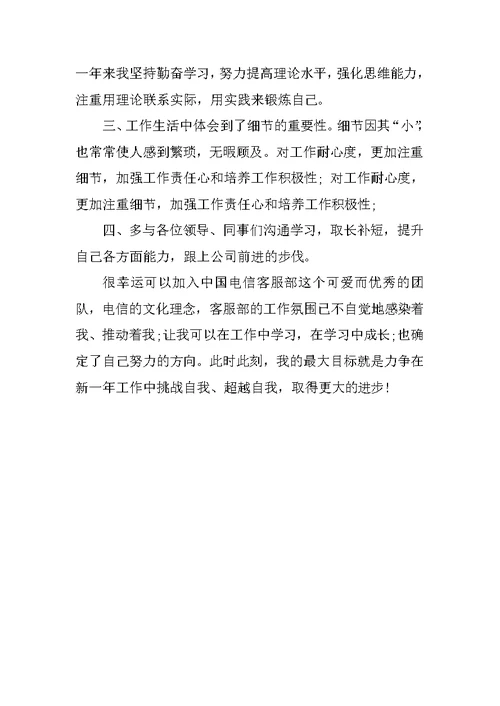 一年来我坚持勤奋学习，努力提高理论水平，强化思维能力，注重用理论联系实际，用实践来锻炼自己。

三、工作生活中体会到了细节的重要性。细节因其“小”，也常常使人感到繁琐，无暇顾及。对工作耐心度，更加注重细节，加强工作责任心和培养工作积极性；对工作耐心度，更加注重细节，加强工作责任心和培养工作积极性；

四、多与各位领导、同事们沟通学习，取长补短，提升自己各方面能力，跟上公司前进的步伐。

很幸运可以加入中国电信客服部这个可爱而优秀的团队，电信的文化理念，客服部的工作氛围已不自觉地感染着我、推动着我；让我可以在工作中学习，在学习中成长；也确定了自己努力的方向。此时此刻，我的最大目标就是力争在新一年工作中挑战自我、超越自我，取得更大的进步！